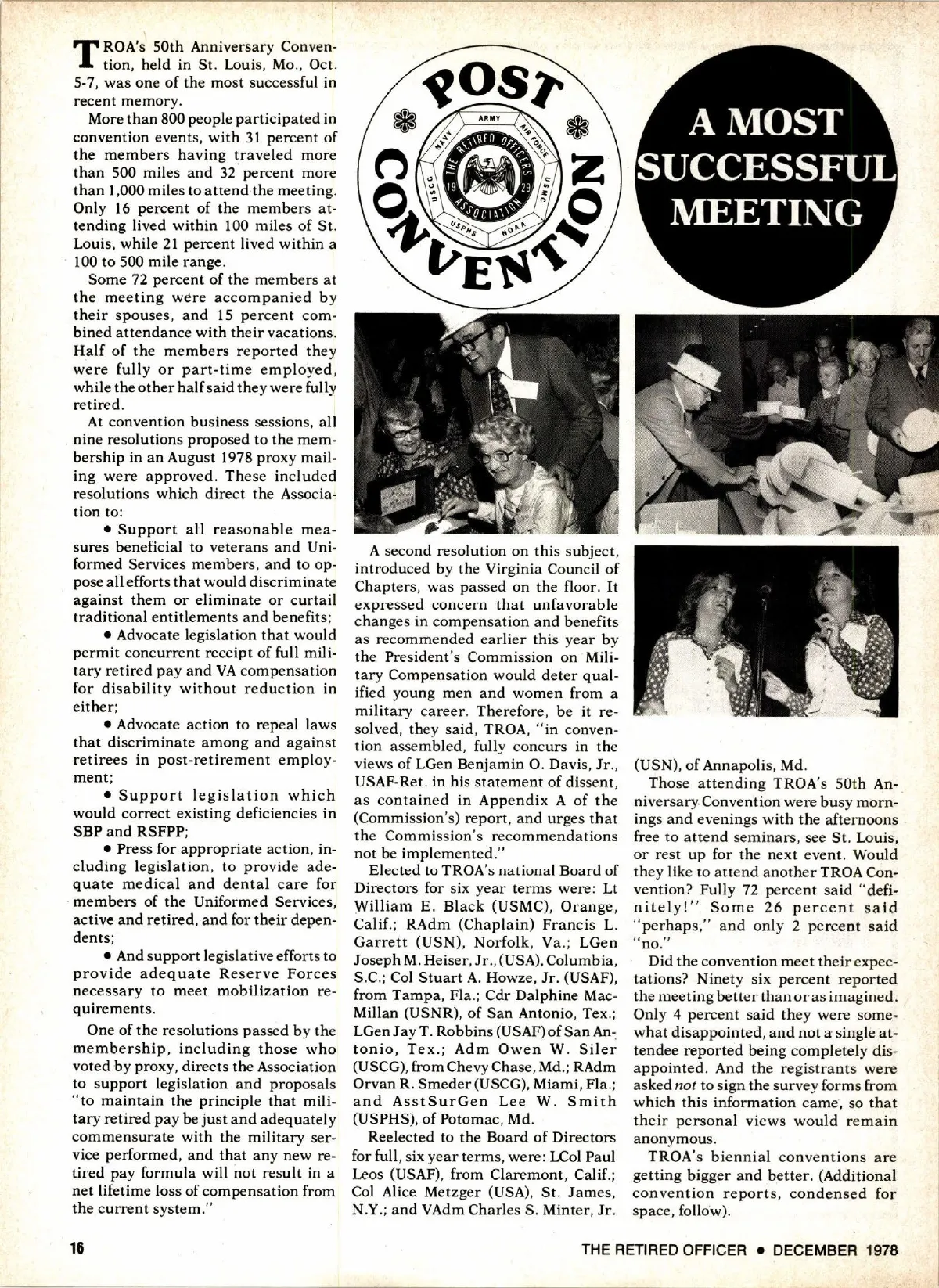 POST CONVENTION

ARMY AIR FORCE USMC NOAA USPHS USCG NAVY THE RETIRED OFFICERS ASSOCIATION 19 29

A MOST SUCCESSFUL MEETING

TROA's 50th Anniversary Convention, held in St. Louis, Mo., Oct. 5-7, was one of the most successful in recent memory.

More than 800 people participated in convention events, with 31 percent of the members having traveled more than 500 miles and 32 percent more than 1,000 miles to attend the meeting. Only 16 percent of the members attending lived within 100 miles of St. Louis, while 21 percent lived within a 100 to 500 mile range.

Some 72 percent of the members at the meeting were accompanied by their spouses, and 15 percent combined attendance with their vacations. Half of the members reported they were fully or part-time employed, while the other half said they were fully retired.

At convention business sessions, all nine resolutions proposed to the membership in an August 1978 proxy mailing were approved. These included resolutions which direct the Association to:

• Support all reasonable measures beneficial to veterans and Uniformed Services members, and to oppose all efforts that would discriminate against them or eliminate or curtail traditional entitlements and benefits;

• Advocate legislation that would permit concurrent receipt of full military retired pay and VA compensation for disability without reduction in either;

• Advocate action to repeal laws that discriminate among and against retirees in post-retirement employment;

• Support legislation which would correct existing deficiencies in SBP and RSFPP;

• Press for appropriate action, including legislation, to provide adequate medical and dental care for members of the Uniformed Services, active and retired, and for their dependents;

• And support legislative efforts to provide adequate Reserve Forces necessary to meet mobilization requirements.

One of the resolutions passed by the membership, including those who voted by proxy, directs the Association to support legislation and proposals "to maintain the principle that military retired pay be just and adequately commensurate with the military service performed, and that any new retired pay formula will not result in a net lifetime loss of compensation from the current system."

A second resolution on this subject, introduced by the Virginia Council of Chapters, was passed on the floor. It expressed concern that unfavorable changes in compensation and benefits as recommended earlier this year by the President's Commission on Military Compensation would deter qualified young men and women from a military career. Therefore, be it resolved, they said, TROA, "in convention assembled, fully concurs in the views of LGen Benjamin O. Davis, Jr., USAF-Ret. in his statement of dissent, as contained in Appendix A of the (Commission's) report, and urges that the Commission's recommendations not be implemented."

Elected to TROA's national Board of Directors for six year terms were: Lt William E. Black (USMC), Orange, Calif.; RAdm (Chaplain) Francis L. Garrett (USN), Norfolk, Va.; LGen Joseph M. Heiser, Jr., (USA), Columbia, S.C.; Col Stuart A. Howze, Jr. (USAF), from Tampa, Fla.; Cdr Dalphine MacMillan (USNR), of San Antonio, Tex.; LGen Jay T. Robbins (USAF) of San Antonio, Tex.; Adm Owen W. Siler (USCG), from Chevy Chase, Md.; RAdm Orvan R. Smeder (USCG), Miami, Fla.; and AsstSurGen Lee W. Smith (USPHS), of Potomac, Md.

Reelected to the Board of Directors for full, six year terms, were: LCol Paul Leos (USAF), from Claremont, Calif.; Col Alice Metzger (USA), St. James, N.Y.; and VAdm Charles S. Minter, Jr. (USN), of Annapolis, Md.

Those attending TROA's 50th Anniversary Convention were busy mornings and evenings with the afternoons free to attend seminars, see St. Louis, or rest up for the next event. Would they like to attend another TROA Convention? Fully 72 percent said "definitely!" Some 26 percent said "perhaps," and only 2 percent said "no."

Did the convention meet their expectations? Ninety six percent reported the meeting better than or as imagined. Only 4 percent said they were somewhat disappointed, and not a single attendee reported being completely disappointed. And the registrants were asked not to sign the survey forms from which this information came, so that their personal views would remain anonymous.

TROA's biennial conventions are getting bigger and better. (Additional convention reports, condensed for space, follow).

16

THE RETIRED OFFICER • DECEMBER 1978